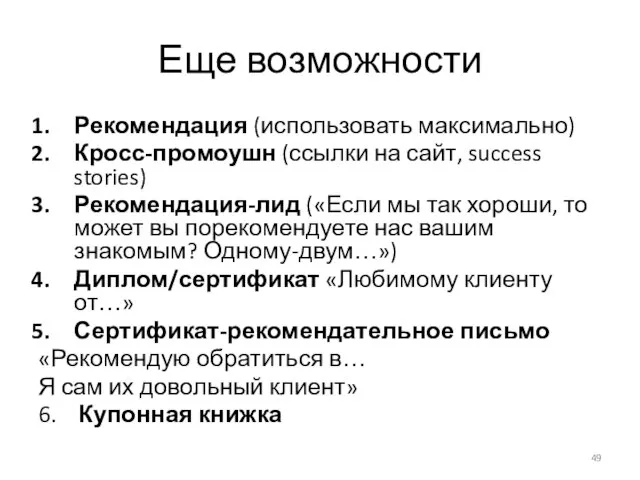 Еще возможности

1. Рекомендация (использовать максимально)
2. Кросс-промоушн (ссылки на сайт, success stories)
3. Рекомендация-лид («Если мы так хороши, то может вы порекомендуете нас вашим знакомым? Одному-двум…»)
4. Диплом/сертификат «Любимому клиенту от…»
5. Сертификат-рекомендательное письмо

«Рекомендую обратиться в…
Я сам их довольный клиент»

6. Купонная книжка

49